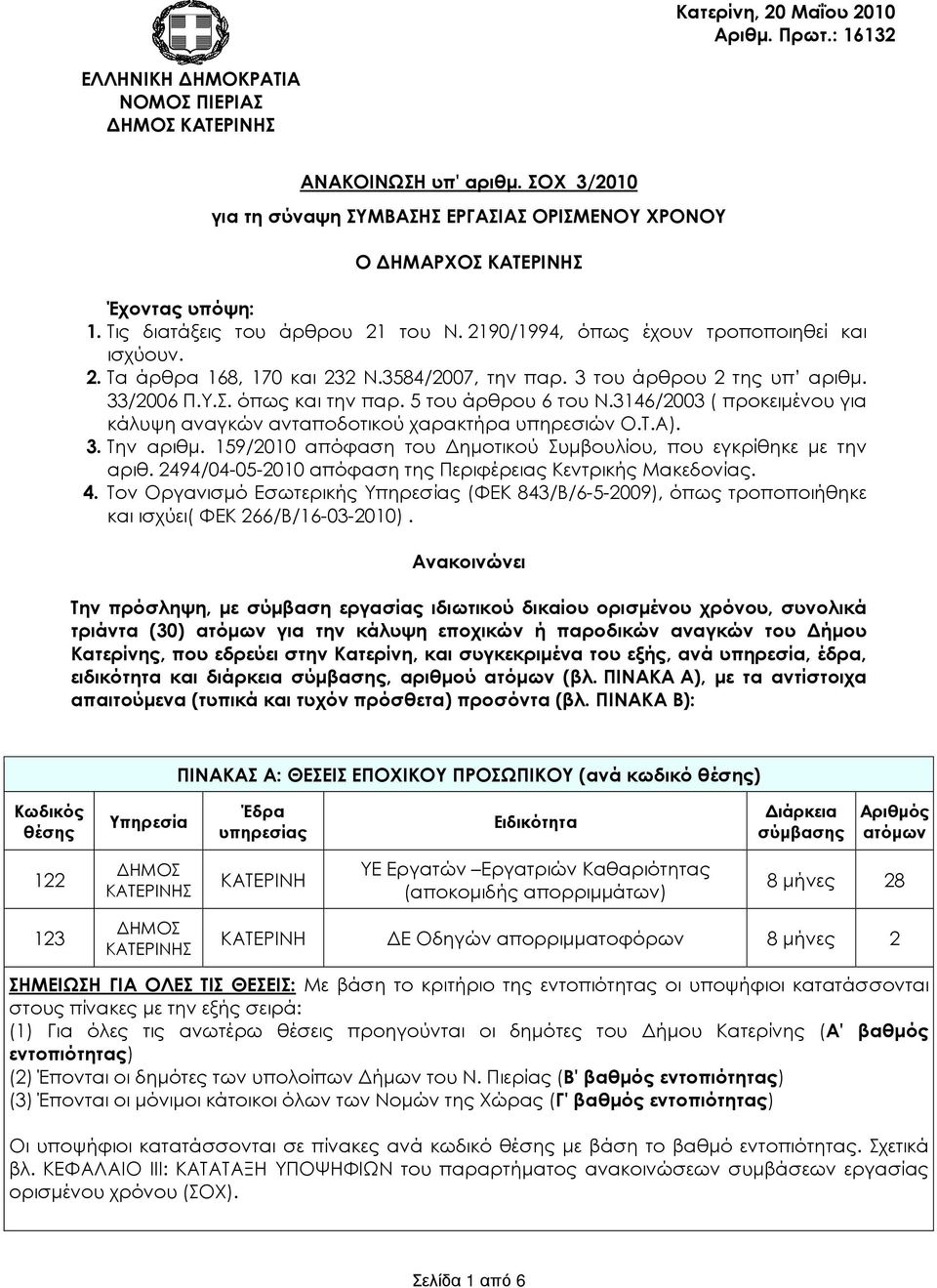 Κατερίνη, 20 Μαΐου 2010
Αριθμ. Πρωτ.: 16132

ΕΛΛΗΝΙΚΗ ΔΗΜΟΚΡΑΤΙΑ
ΝΟΜΟΣ ΠΙΕΡΙΑΣ
ΔΗΜΟΣ ΚΑΤΕΡΙΝΗΣ

ΑΝΑΚΟΙΝΩΣΗ υπ' αριθμ. ΣΟΧ 3/2010
για τη σύναψη ΣΥΜΒΑΣΗΣ ΕΡΓΑΣΙΑΣ ΟΡΙΣΜΕΝΟΥ ΧΡΟΝΟΥ

Ο ΔΗΜΑΡΧΟΣ ΚΑΤΕΡΙΝΗΣ

Έχοντας υπόψη:
1. Τις διατάξεις του άρθρου 21 του Ν. 2190/1994, όπως έχουν τροποποιηθεί και ισχύουν.
2. Τα άρθρα 168, 170 και 232 Ν.3584/2007, την παρ. 3 του άρθρου 2 της υπ' αριθμ. 33/2006 Π.Υ.Σ. όπως και την παρ. 5 του άρθρου 6 του Ν.3146/2003 ( προκειμένου για κάλυψη αναγκών ανταποδοτικού χαρακτήρα υπηρεσιών Ο.Τ.Α).
3. Την αριθμ. 159/2010 απόφαση του Δημοτικού Συμβουλίου, που εγκρίθηκε με την αριθ. 2494/04-05-2010 απόφαση της Περιφέρειας Κεντρικής Μακεδονίας.
4. Τον Οργανισμό Εσωτερικής Υπηρεσίας (ΦΕΚ 843/Β/6-5-2009), όπως τροποποιήθηκε και ισχύει( ΦΕΚ 266/Β/16-03-2010) .

Ανακοινώνει

Την πρόσληψη, με σύμβαση εργασίας ιδιωτικού δικαίου ορισμένου χρόνου, συνολικά τριάντα (30) ατόμων για την κάλυψη εποχικών ή παροδικών αναγκών του Δήμου Κατερίνης, που εδρεύει στην Κατερίνη, και συγκεκριμένα του εξής, ανά υπηρεσία, έδρα, ειδικότητα και διάρκεια σύμβασης, αριθμού ατόμων (βλ. ΠΙΝΑΚΑ Α), με τα αντίστοιχα απαιτούμενα (τυπικά και τυχόν πρόσθετα) προσόντα (βλ. ΠΙΝΑΚΑ Β):

ΠΙΝΑΚΑΣ Α: ΘΕΣΕΙΣ ΕΠΟΧΙΚΟΥ ΠΡΟΣΩΠΙΚΟΥ (ανά κωδικό θέσης)

| Κωδικός θέσης | Υπηρεσία | Έδρα υπηρεσίας | Ειδικότητα | Διάρκεια σύμβασης | Αριθμός ατόμων |
|---|---|---|---|---|---|
| 122 | ΔΗΜΟΣ ΚΑΤΕΡΙΝΗΣ | ΚΑΤΕΡΙΝΗ | ΥΕ Εργατών –Εργατριών Καθαριότητας (αποκομιδής απορριμμάτων) | 8 μήνες | 28 |
| 123 | ΔΗΜΟΣ ΚΑΤΕΡΙΝΗΣ | ΚΑΤΕΡΙΝΗ | ΔΕ Οδηγών απορριμματοφόρων | 8 μήνες | 2 |

ΣΗΜΕΙΩΣΗ ΓΙΑ ΟΛΕΣ ΤΙΣ ΘΕΣΕΙΣ: Με βάση το κριτήριο της εντοπιότητας οι υποψήφιοι κατατάσσονται στους πίνακες με την εξής σειρά:
(1) Για όλες τις ανωτέρω θέσεις προηγούνται οι δημότες του Δήμου Κατερίνης (Α' βαθμός εντοπιότητας)
(2) Έπονται οι δημότες των υπολοίπων Δήμων του Ν. Πιερίας (Β' βαθμός εντοπιότητας)
(3) Έπονται οι μόνιμοι κάτοικοι όλων των Νομών της Χώρας (Γ' βαθμός εντοπιότητας)

Οι υποψήφιοι κατατάσσονται σε πίνακες ανά κωδικό θέσης με βάση το βαθμό εντοπιότητας. Σχετικά βλ. ΚΕΦΑΛΑΙΟ ΙΙΙ: ΚΑΤΑΤΑΞΗ ΥΠΟΨΗΦΙΩΝ του παραρτήματος ανακοινώσεων συμβάσεων εργασίας ορισμένου χρόνου (ΣΟΧ).

Σελίδα 1 από 6